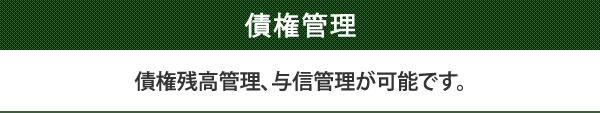 債権管理

債権残高管理、与信管理が可能です。